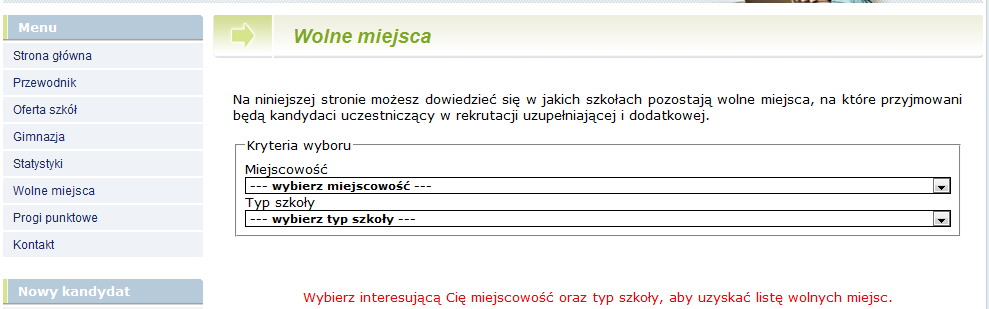 Menu
Strona główna
Przewodnik
Oferta szkół
Gimnazja
Statystyki
Wolne miejsca
Progi punktowe
Kontakt

Nowy kandydat

Wolne miejsca

Na niniejszej stronie możesz dowiedzieć się w jakich szkołach pozostają wolne miejsca, na które przyjmowani będą kandydaci uczestniczący w rekrutacji uzupełniającej i dodatkowej.

Kryteria wyboru
Miejscowość
--- wybierz miejscowość ---
Typ szkoły
--- wybierz typ szkoły ---

Wybierz interesującą Cię miejscowość oraz typ szkoły, aby uzyskać listę wolnych miejsc.